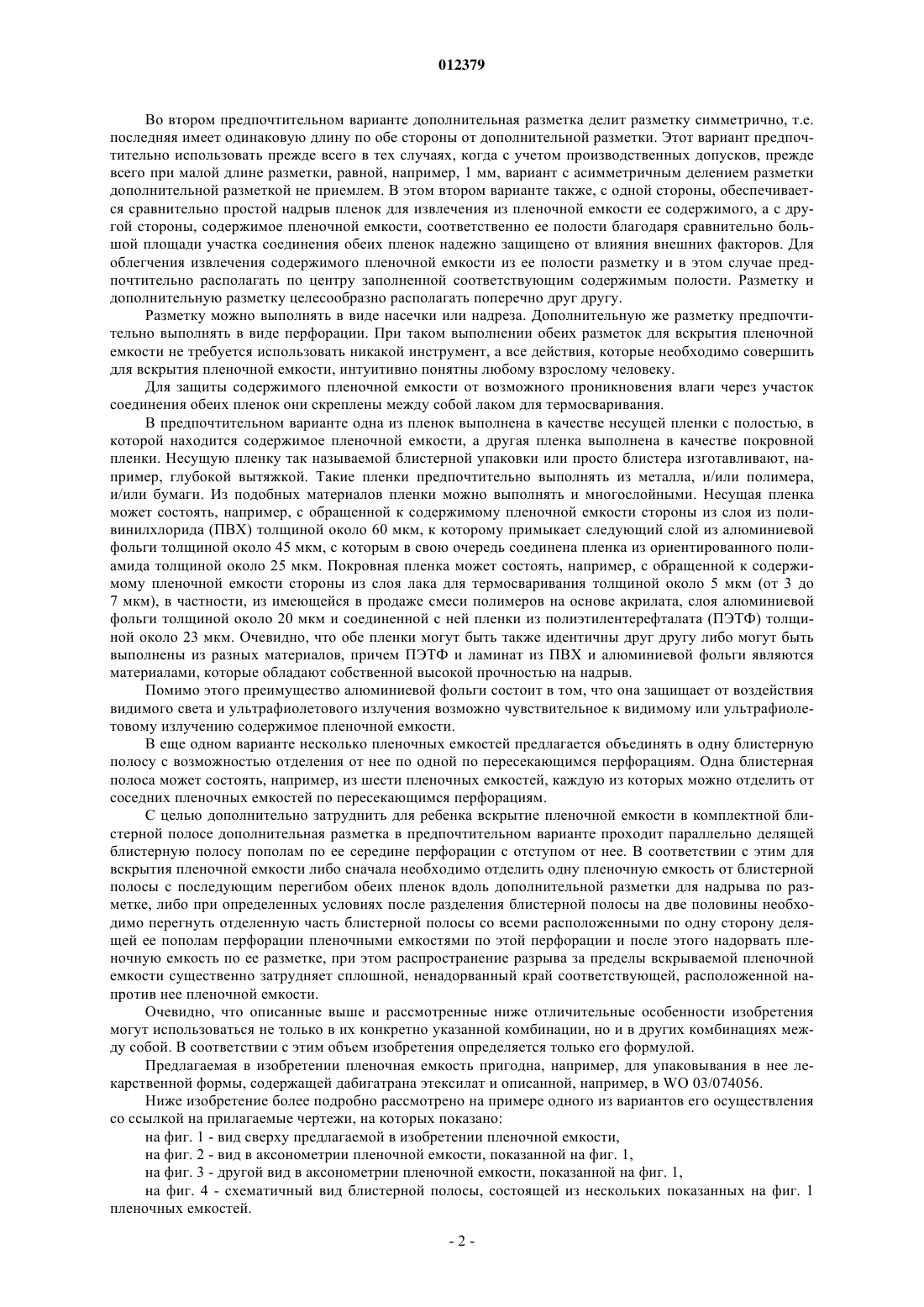 012379

Во втором предпочтительном варианте дополнительная разметка делит разметку симметрично, т.е. последняя имеет одинаковую длину по обе стороны от дополнительной разметки. Этот вариант предпочтительно использовать прежде всего в тех случаях, когда с учетом производственных допусков, прежде всего при малой длине разметки, равной, например, 1 мм, вариант с асимметричным делением разметки дополнительной разметкой не приемлем. В этом втором варианте также, с одной стороны, обеспечивается сравнительно простой надрыв пленок для извлечения из пленочной емкости ее содержимого, а с другой стороны, содержимое пленочной емкости, соответственно ее полости благодаря сравнительно большой площади участка соединения обеих пленок надежно защищено от влияния внешних факторов. Для облегчения извлечения содержимого пленочной емкости из ее полости разметку и в этом случае предпочтительно располагать по центру заполненной соответствующим содержимым полости. Разметку и дополнительную разметку целесообразно располагать поперечно друг другу.

Разметку можно выполнять в виде насечки или надреза. Дополнительную же разметку предпочтительно выполнять в виде перфорации. При таком выполнении обеих разметок для вскрытия пленочной емкости не требуется использовать никакой инструмент, а все действия, которые необходимо совершить для вскрытия пленочной емкости, интуитивно понятны любому взрослому человеку.

Для защиты содержимого пленочной емкости от возможного проникновения влаги через участок соединения обеих пленок они скреплены между собой лаком для термосваривания.

В предпочтительном варианте одна из пленок выполнена в качестве несущей пленки с полостью, в которой находится содержимое пленочной емкости, а другая пленка выполнена в качестве покровной пленки. Несущую пленку так называемой блистерной упаковки или просто блистера изготавливают, например, глубокой вытяжкой. Такие пленки предпочтительно выполнять из металла, и/или полимера, и/или бумаги. Из подобных материалов пленки можно выполнять и многослойными. Несущая пленка может состоять, например, с обращенной к содержимому пленочной емкости стороны из слоя из поливинилхлорида (ПВХ) толщиной около 60 мкм, к которому примыкает следующий слой из алюминиевой фольги толщиной около 45 мкм, с которым в свою очередь соединена пленка из ориентированного полиамида толщиной около 25 мкм. Покровная пленка может состоять, например, с обращенной к содержимому пленочной емкости стороны из слоя лака для термосваривания толщиной около 5 мкм (от 3 до 7 мкм), в частности, из имеющейся в продаже смеси полимеров на основе акрилата, слоя алюминиевой фольги толщиной около 20 мкм и соединенной с ней пленки из полиэтилентерефталата (ПЭТФ) толщиной около 23 мкм. Очевидно, что обе пленки могут быть также идентичны друг другу либо могут быть выполнены из разных материалов, причем ПЭТФ и ламинат из ПВХ и алюминиевой фольги являются материалами, которые обладают собственной высокой прочностью на надрыв.

Помимо этого преимущество алюминиевой фольги состоит в том, что она защищает от воздействия видимого света и ультрафиолетового излучения возможно чувствительное к видимому или ультрафиолетовому излучению содержимое пленочной емкости.

В еще одном варианте несколько пленочных емкостей предлагается объединять в одну блистерную полосу с возможностью отделения от нее по одной по пересекающимся перфорациям. Одна блистерная полоса может состоять, например, из шести пленочных емкостей, каждую из которых можно отделить от соседних пленочных емкостей по пересекающимся перфорациям.

С целью дополнительно затруднить для ребенка вскрытие пленочной емкости в комплектной блистерной полосе дополнительная разметка в предпочтительном варианте проходит параллельно делящей блистерную полосу пополам по ее середине перфорации с отступом от нее. В соответствии с этим для вскрытия пленочной емкости либо сначала необходимо отделить одну пленочную емкость от блистерной полосы с последующим перегибом обеих пленок вдоль дополнительной разметки для надрыва по разметке, либо при определенных условиях после разделения блистерной полосы на две половины необходимо перегнуть отделенную часть блистерной полосы со всеми расположенными по одну сторону делящей ее пополам перфорации пленочными емкостями по этой перфорации и после этого надорвать пленочную емкость по ее разметке, при этом распространение разрыва за пределы вскрываемой пленочной емкости существенно затрудняет сплошной, ненадорванный край соответствующей, расположенной напротив нее пленочной емкости.

Очевидно, что описанные выше и рассмотренные ниже отличительные особенности изобретения могут использоваться не только в их конкретно указанной комбинации, но и в других комбинациях между собой. В соответствии с этим объем изобретения определяется только его формулой.

Предлагаемая в изобретении пленочная емкость пригодна, например, для упаковывания в нее лекарственной формы, содержащей дабигатрана этексилат и описанной, например, в WO 03/074056.

Ниже изобретение более подробно рассмотрено на примере одного из вариантов его осуществления со ссылкой на прилагаемые чертежи, на которых показано:

на фиг. 1 - вид сверху предлагаемой в изобретении пленочной емкости,

на фиг. 2 - вид в аксонометрии пленочной емкости, показанной на фиг. 1,

на фиг. 3 - другой вид в аксонометрии пленочной емкости, показанной на фиг. 1,

на фиг. 4 - схематичный вид блистерной полосы, состоящей из нескольких показанных на фиг. 1 пленочных емкостей.

- 2 -